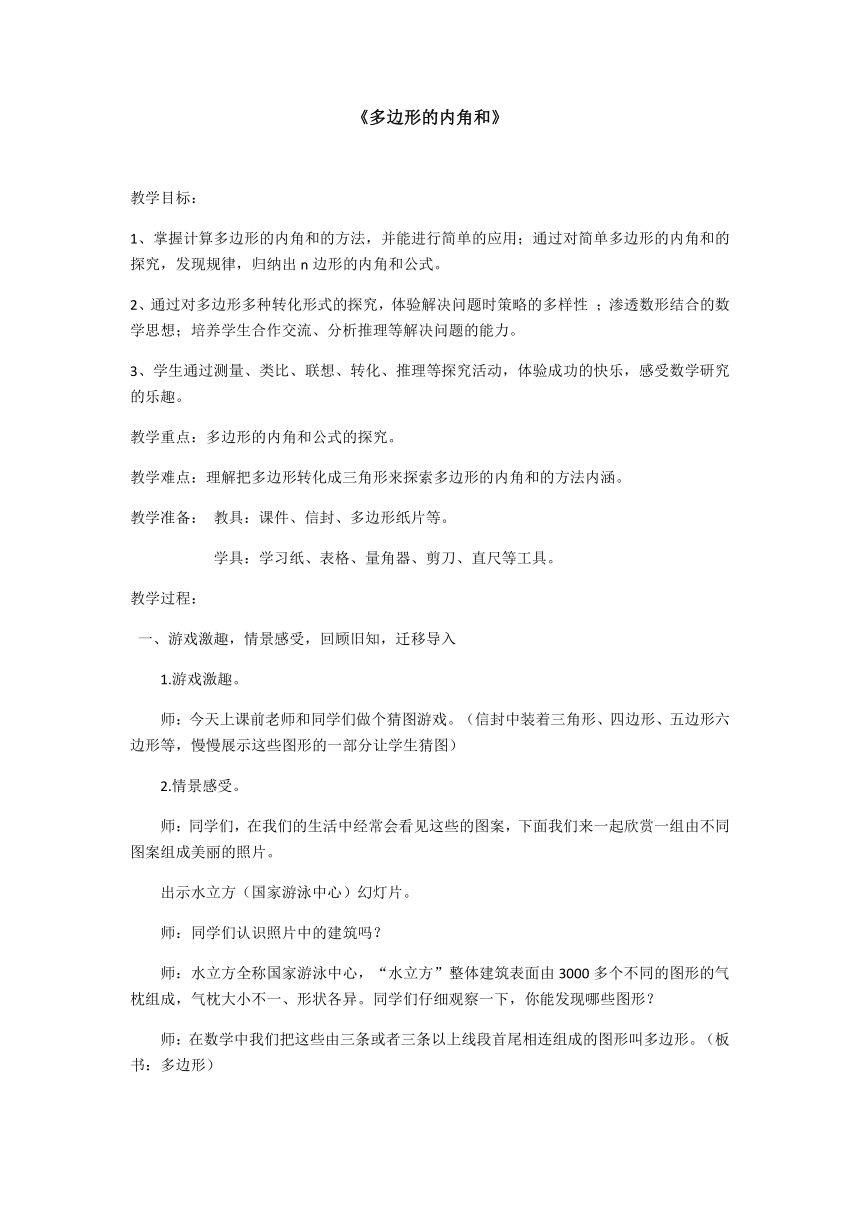 《多边形的内角和》

教学目标：

1、掌握计算多边形的内角和的方法，并能进行简单的应用；通过对简单多边形的内角和的探究，发现规律，归纳出 n 边形的内角和公式。

2、通过对多边形多种转化形式的探究，体验解决问题时策略的多样性 ；渗透数形结合的数学思想；培养学生合作交流、分析推理等解决问题的能力。

3、学生通过测量、类比、联想、转化、推理等探究活动，体验成功的快乐，感受数学研究的乐趣。

教学重点：多边形的内角和公式的探究。

教学难点：理解把多边形转化成三角形来探索多边形的内角和的方法内涵。

教学准备： 教具：课件、信封、多边形纸片等。

学具：学习纸、表格、量角器、剪刀、直尺等工具。

教学过程：

一、游戏激趣，情景感受，回顾旧知，迁移导入

1.游戏激趣。

师：今天上课前老师和同学们做个猜图游戏。（信封中装着三角形、四边形、五边形六边形等，慢慢展示这些图形的一部分让学生猜图）

2.情景感受。

师：同学们，在我们的生活中经常会看见这些的图案，下面我们来一起欣赏一组由不同图案组成美丽的照片。

出示水立方（国家游泳中心）幻灯片。

师：同学们认识照片中的建筑吗？

师：水立方全称国家游泳中心，“水立方”整体建筑表面由 3000 多个不同的图形的气枕组成，气枕大小不一、形状各异。同学们仔细观察一下，你能发现哪些图形？

师：在数学中我们把这些由三条或者三条以上线段首尾相连组成的图形叫多边形。（板书：多边形）